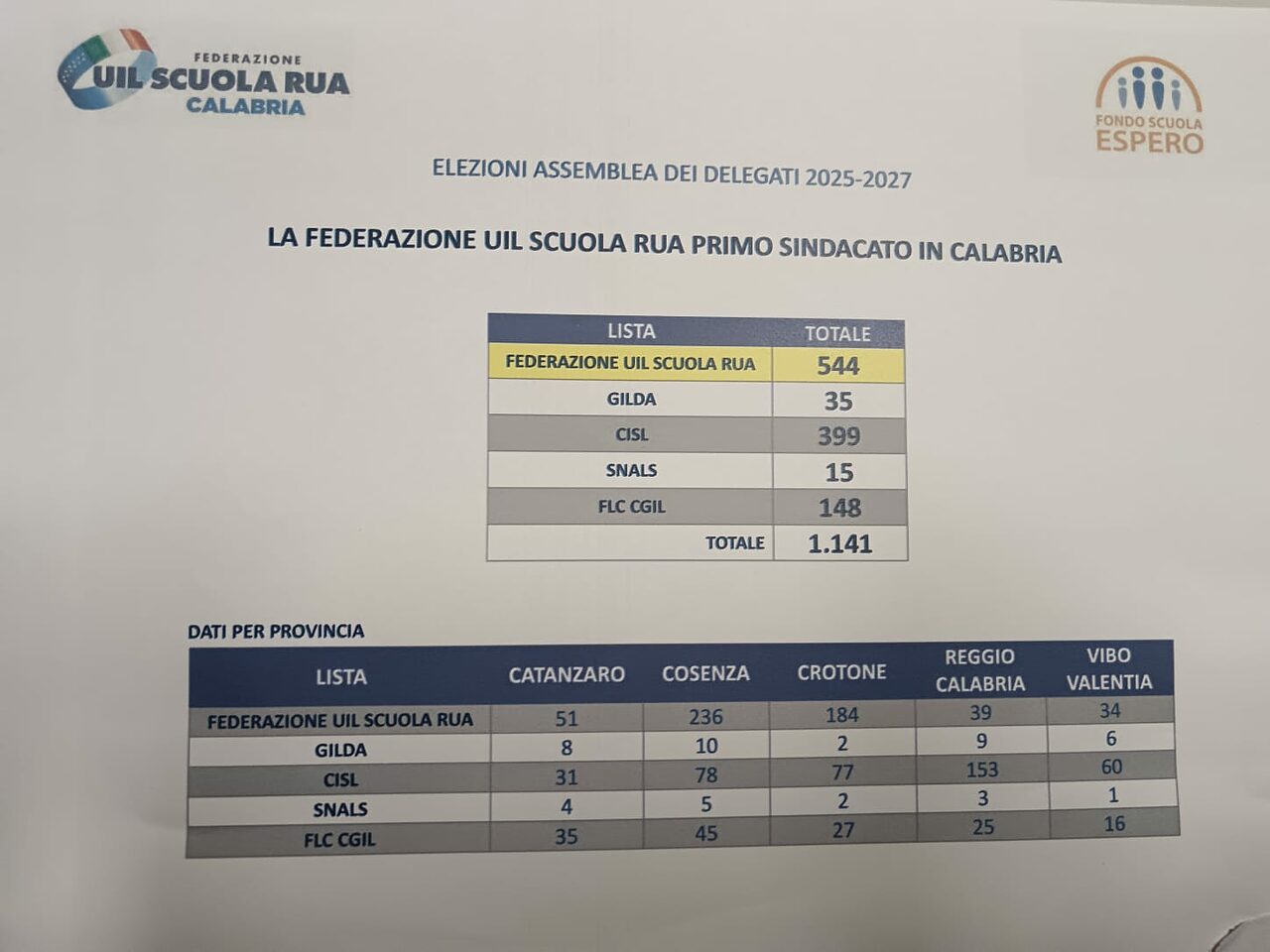 FEDERAZIONE
UIL SCUOLA RUA
CALABRIA

FONDO SCUOLA
ESPERO

ELEZIONI ASSEMBLEA DEI DELEGATI 2025-2027

LA FEDERAZIONE UIL SCUOLA RUA PRIMO SINDACATO IN CALABRIA

| LISTA | TOTALE |
|---|---|
| FEDERAZIONE UIL SCUOLA RUA | 544 |
| GILDA | 35 |
| CISL | 399 |
| SNALS | 15 |
| FLC CGIL | 148 |
| TOTALE | 1.141 |

DATI PER PROVINCIA

| LISTA | CATANZARO | COSENZA | CROTONE | REGGIO CALABRIA | VIBO VALENTIA |
|---|---|---|---|---|---|
| FEDERAZIONE UIL SCUOLA RUA | 51 | 236 | 184 | 39 | 34 |
| GILDA | 8 | 10 | 2 | 9 | 6 |
| CISL | 31 | 78 | 77 | 153 | 60 |
| SNALS | 4 | 5 | 2 | 3 | 1 |
| FLC CGIL | 35 | 45 | 27 | 25 | 16 |